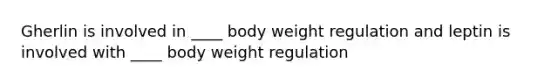 Gherlin is involved in ____ body weight regulation and leptin is involved with ____ body weight regulation